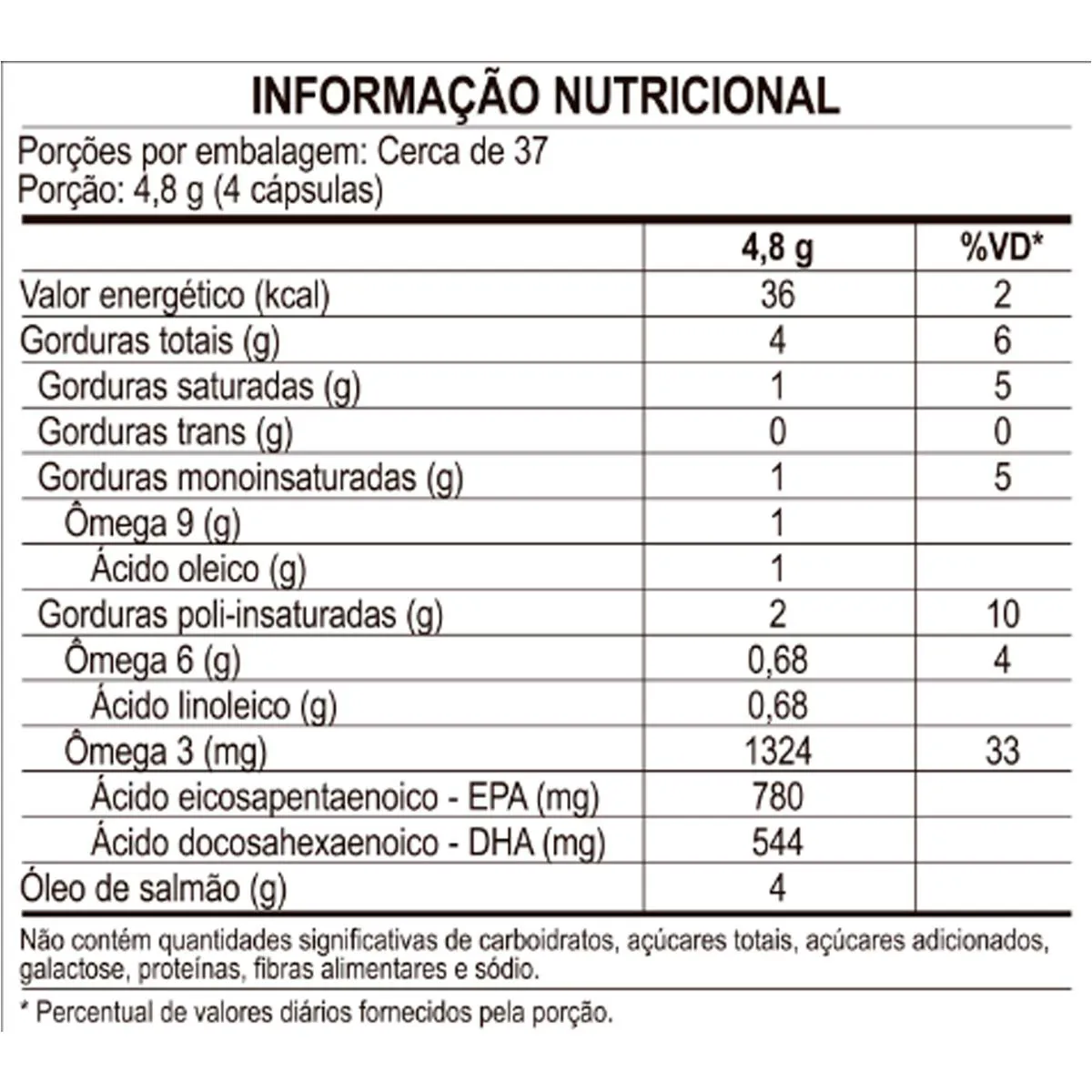 INFORMAÇÃO NUTRICIONAL

Porções por embalagem: Cerca de 37
Porção: 4,8 g (4 cápsulas)

|  | 4,8 g | %VD* |
|---|---|---|
| Valor energético (kcal) | 36 | 2 |
| Gorduras totais (g) | 4 | 6 |
| Gorduras saturadas (g) | 1 | 5 |
| Gorduras trans (g) | 0 | 0 |
| Gorduras monoinsaturadas (g) | 1 | 5 |
| Ômega 9 (g) | 1 |  |
| Ácido oleico (g) | 1 |  |
| Gorduras poli-insaturadas (g) | 2 | 10 |
| Ômega 6 (g) | 0,68 | 4 |
| Ácido linoleico (g) | 0,68 |  |
| Ômega 3 (mg) | 1324 | 33 |
| Ácido eicosapentaenoico - EPA (mg) | 780 |  |
| Ácido docosahexaenoico - DHA (mg) | 544 |  |
| Óleo de salmão (g) | 4 |  |

Não contém quantidades significativas de carboidratos, açúcares totais, açúcares adicionados, galactose, proteínas, fibras alimentares e sódio.

* Percentual de valores diários fornecidos pela porção.